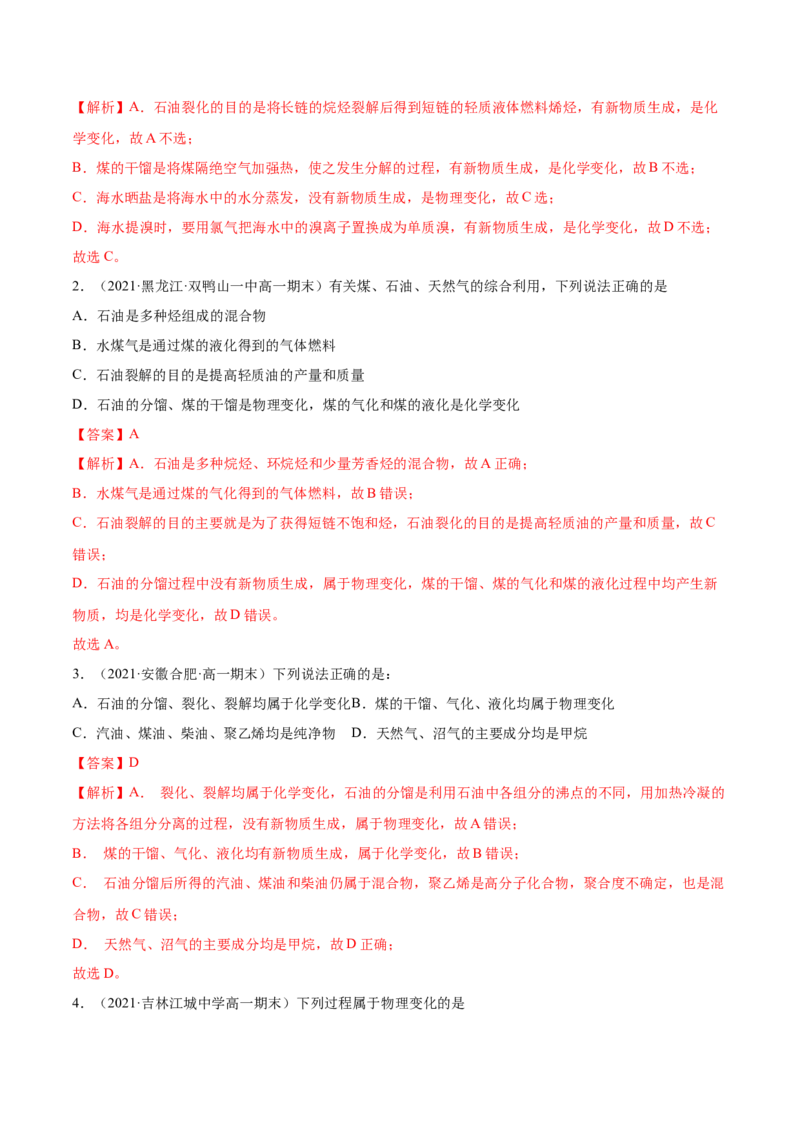 【解析】A．石油裂化的目的是将长链的烷烃裂解后得到短链的轻质液体燃料烯烃，有新物质生成，是化学变化，故A不选；

B．煤的干馏是将煤隔绝空气加强热，使之发生分解的过程，有新物质生成，是化学变化，故B不选；

C．海水晒盐是将海水中的水分蒸发，没有新物质生成，是物理变化，故C选；

D．海水提溴时，要用氯气把海水中的溴离子置换成为单质溴，有新物质生成，是化学变化，故D不选；

故选C。

2．（2021·黑龙江·双鸭山一中高一期末）有关煤、石油、天然气的综合利用，下列说法正确的是

A．石油是多种烃组成的混合物

B．水煤气是通过煤的液化得到的气体燃料

C．石油裂解的目的是提高轻质油的产量和质量

D．石油的分馏、煤的干馏是物理变化，煤的气化和煤的液化是化学变化

【答案】A

【解析】A．石油是多种烷烃、环烷烃和少量芳香烃的混合物，故A正确；

B．水煤气是通过煤的气化得到的气体燃料，故B错误；

C．石油裂解的目的主要就是为了获得短链不饱和烃，石油裂化的目的是提高轻质油的产量和质量，故C错误；

D．石油的分馏过程中没有新物质生成，属于物理变化，煤的干馏、煤的气化和煤的液化过程中均产生新物质，均是化学变化，故D错误。

故选A。

3．（2021·安徽合肥·高一期末）下列说法正确的是：

A．石油的分馏、裂化、裂解均属于化学变化B．煤的干馏、气化、液化均属于物理变化

C．汽油、煤油、柴油、聚乙烯均是纯净物　D．天然气、沼气的主要成分均是甲烷

【答案】D

【解析】A． 裂化、裂解均属于化学变化，石油的分馏是利用石油中各组分的沸点的不同，用加热冷凝的方法将各组分分离的过程，没有新物质生成，属于物理变化，故A错误；

B． 煤的干馏、气化、液化均有新物质生成，属于化学变化，故B错误；

C． 石油分馏后所得的汽油、煤油和柴油仍属于混合物，聚乙烯是高分子化合物，聚合度不确定，也是混合物，故C错误；

D． 天然气、沼气的主要成分均是甲烷，故D正确；

故选D。

4．（2021·吉林江城中学高一期末）下列过程属于物理变化的是